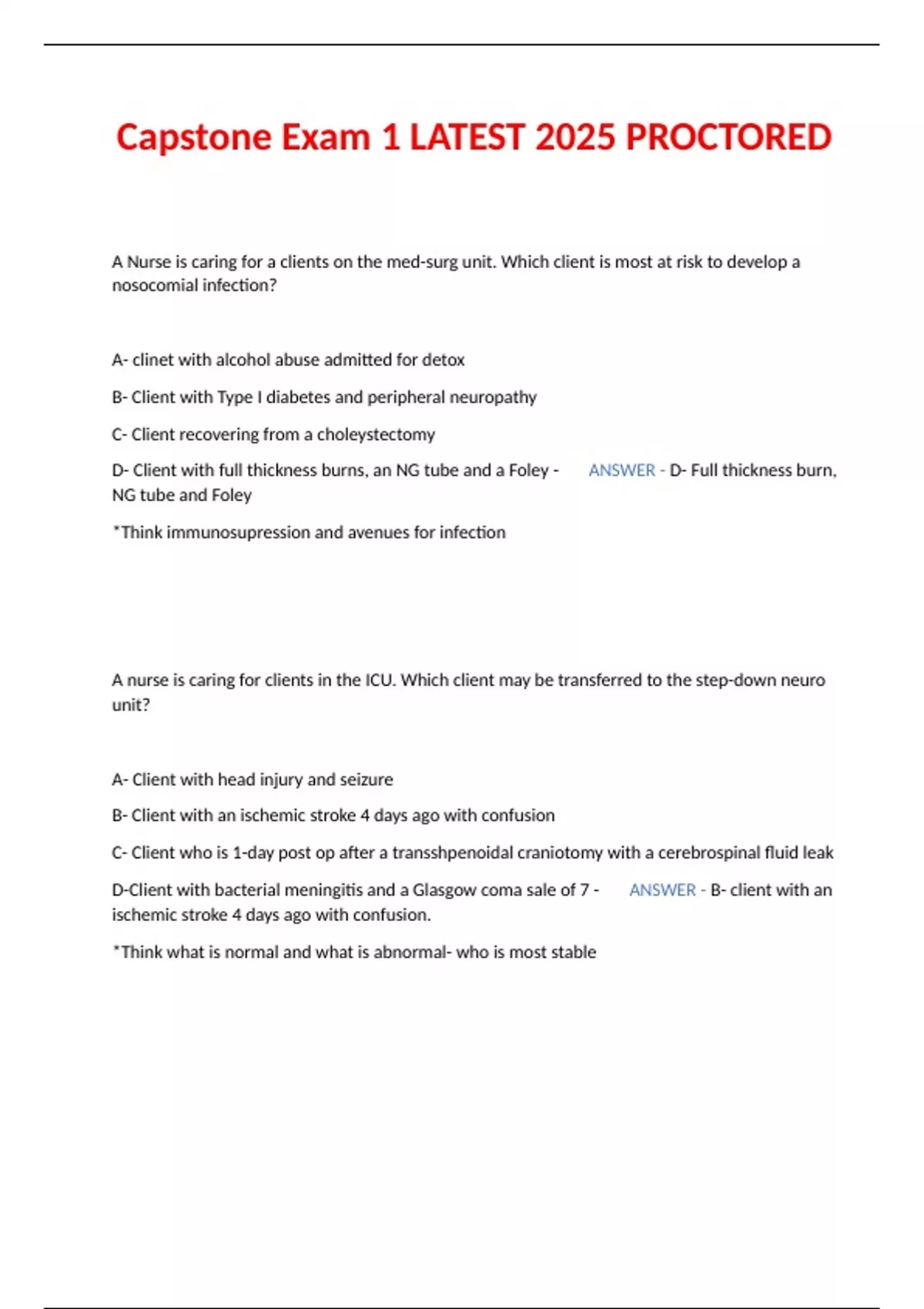 Capstone Exam 1 LATEST 2025 PROCTORED

A Nurse is caring for a clients on the med-surg unit. Which client is most at risk to develop a nosocomial infection?

A- clinet with alcohol abuse admitted for detox

B- Client with Type I diabetes and peripheral neuropathy

C- Client recovering from a choleystectomy

D- Client with full thickness burns, an NG tube and a Foley - ANSWER - D- Full thickness burn, NG tube and Foley

*Think immunosupression and avenues for infection

A nurse is caring for clients in the ICU. Which client may be transferred to the step-down neuro unit?

A- Client with head injury and seizure

B- Client with an ischemic stroke 4 days ago with confusion

C- Client who is 1-day post op after a transshpenoidal craniotomy with a cerebrospinal fluid leak

D-Client with bacterial meningitis and a Glasgow coma sale of 7 - ANSWER - B- client with an ischemic stroke 4 days ago with confusion.

*Think what is normal and what is abnormal- who is most stable